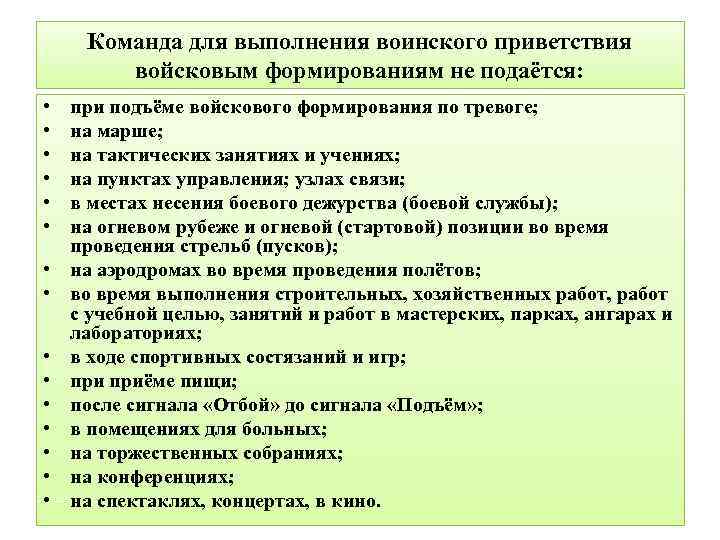 Команда для выполнения воинского приветствия войсковым формированиям не подаётся:

• при подъёме войскового формирования по тревоге;
• на марше;
• на тактических занятиях и учениях;
• на пунктах управления; узлах связи;
• в местах несения боевого дежурства (боевой службы);
• на огневом рубеже и огневой (стартовой) позиции во время проведения стрельб (пусков);
• на аэродромах во время проведения полётов;
• во время выполнения строительных, хозяйственных работ, работ с учебной целью, занятий и работ в мастерских, парках, ангарах и лабораториях;
• в ходе спортивных состязаний и игр;
• при приёме пищи;
• после сигнала «Отбой» до сигнала «Подъём»;
• в помещениях для больных;
• на торжественных собраниях;
• на конференциях;
• на спектаклях, концертах, в кино.